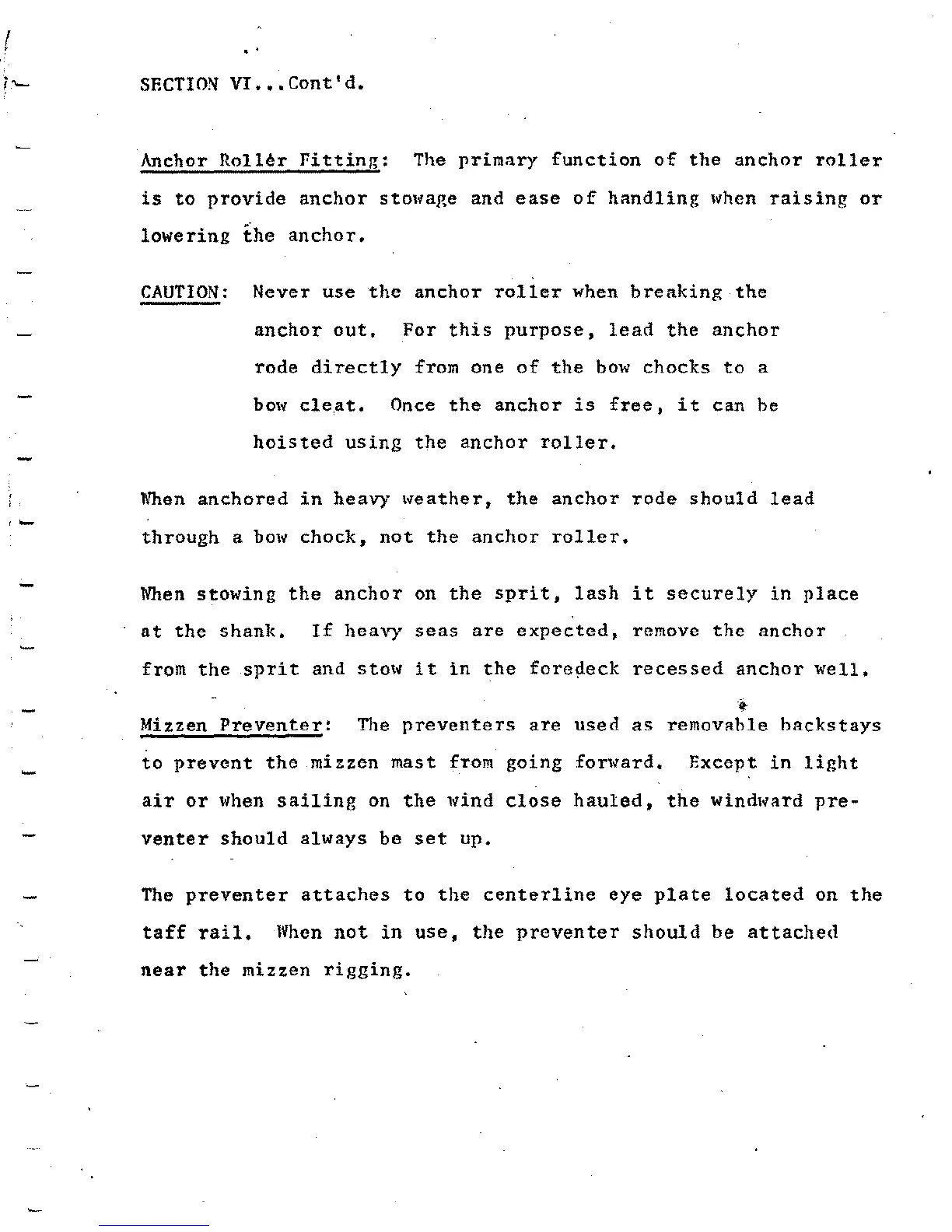 SECTION VI...Cont'd.

Anchor Roller Fitting: The primary function of the anchor roller is to provide anchor stowage and ease of handling when raising or lowering the anchor.

CAUTION: Never use the anchor roller when breaking the anchor out. For this purpose, lead the anchor rode directly from one of the bow chocks to a bow cleat. Once the anchor is free, it can be hoisted using the anchor roller.

When anchored in heavy weather, the anchor rode should lead through a bow chock, not the anchor roller.

When stowing the anchor on the sprit, lash it securely in place at the shank. If heavy seas are expected, remove the anchor from the sprit and stow it in the foredeck recessed anchor well.

Mizzen Preventer: The preventers are used as removable backstays to prevent the mizzen mast from going forward. Except in light air or when sailing on the wind close hauled, the windward preventer should always be set up.

The preventer attaches to the centerline eye plate located on the taff rail. When not in use, the preventer should be attached near the mizzen rigging.